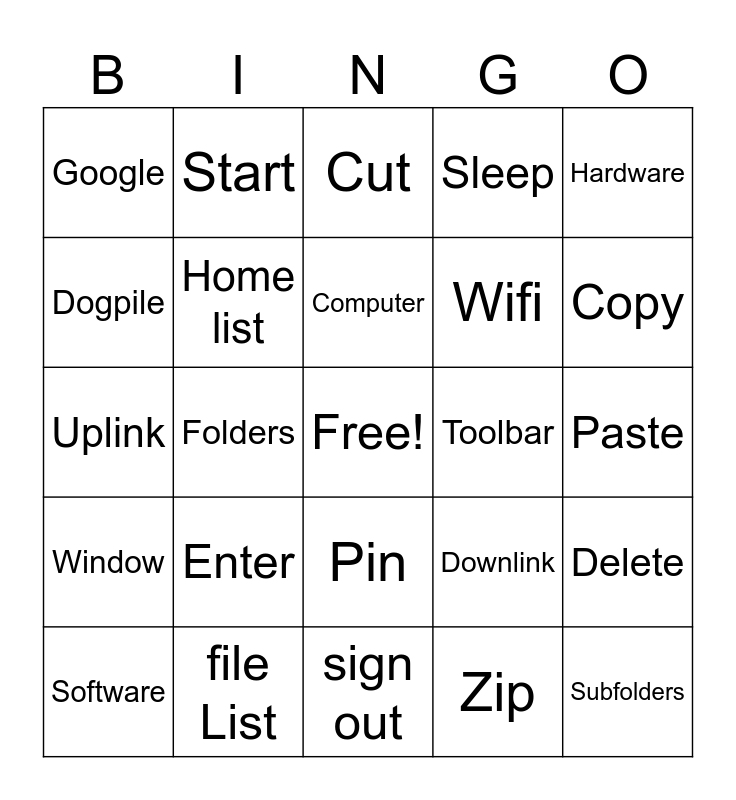 | B | I | N | G | O |
|---|---|---|---|---|
| Google | Start | Cut | Sleep | Hardware |
| Dogpile | Home list | Computer | Wifi | Copy |
| Uplink | Folders | Free! | Toolbar | Paste |
| Window | Enter | Pin | Downlink | Delete |
| Software | file List | sign out | Zip | Subfolders |